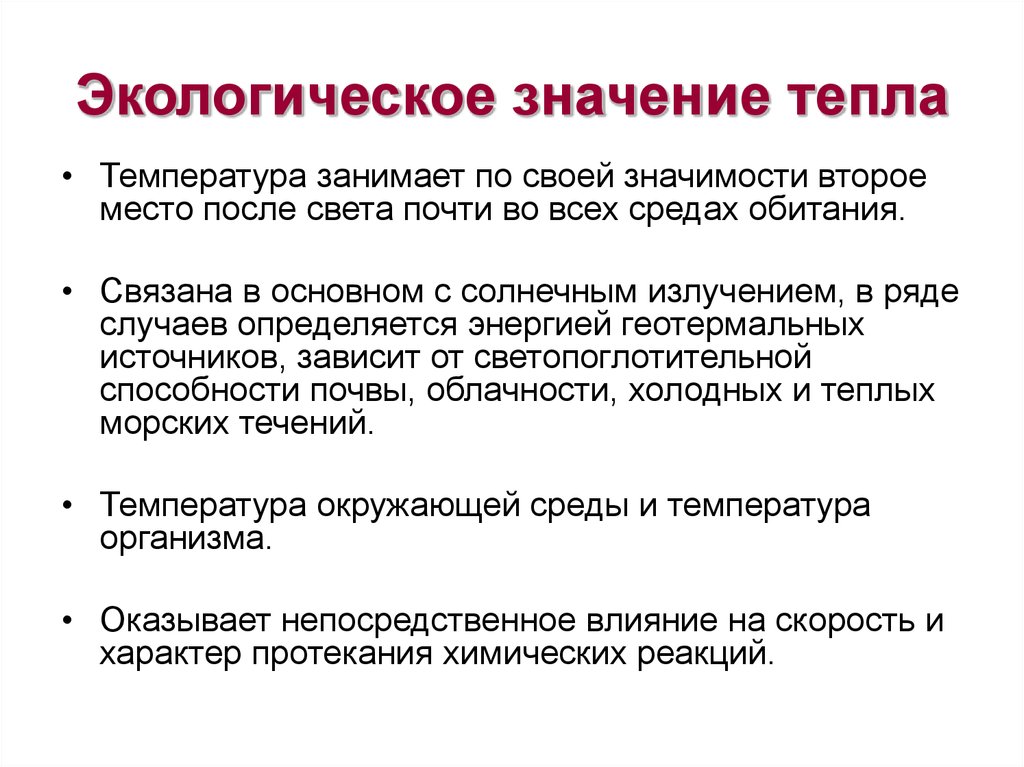 Экологическое значение тепла

• Температура занимает по своей значимости второе место после света почти во всех средах обитания.

• Связана в основном с солнечным излучением, в ряде случаев определяется энергией геотермальных источников, зависит от светопоглотительной способности почвы, облачности, холодных и теплых морских течений.

• Температура окружающей среды и температура организма.

• Оказывает непосредственное влияние на скорость и характер протекания химических реакций.